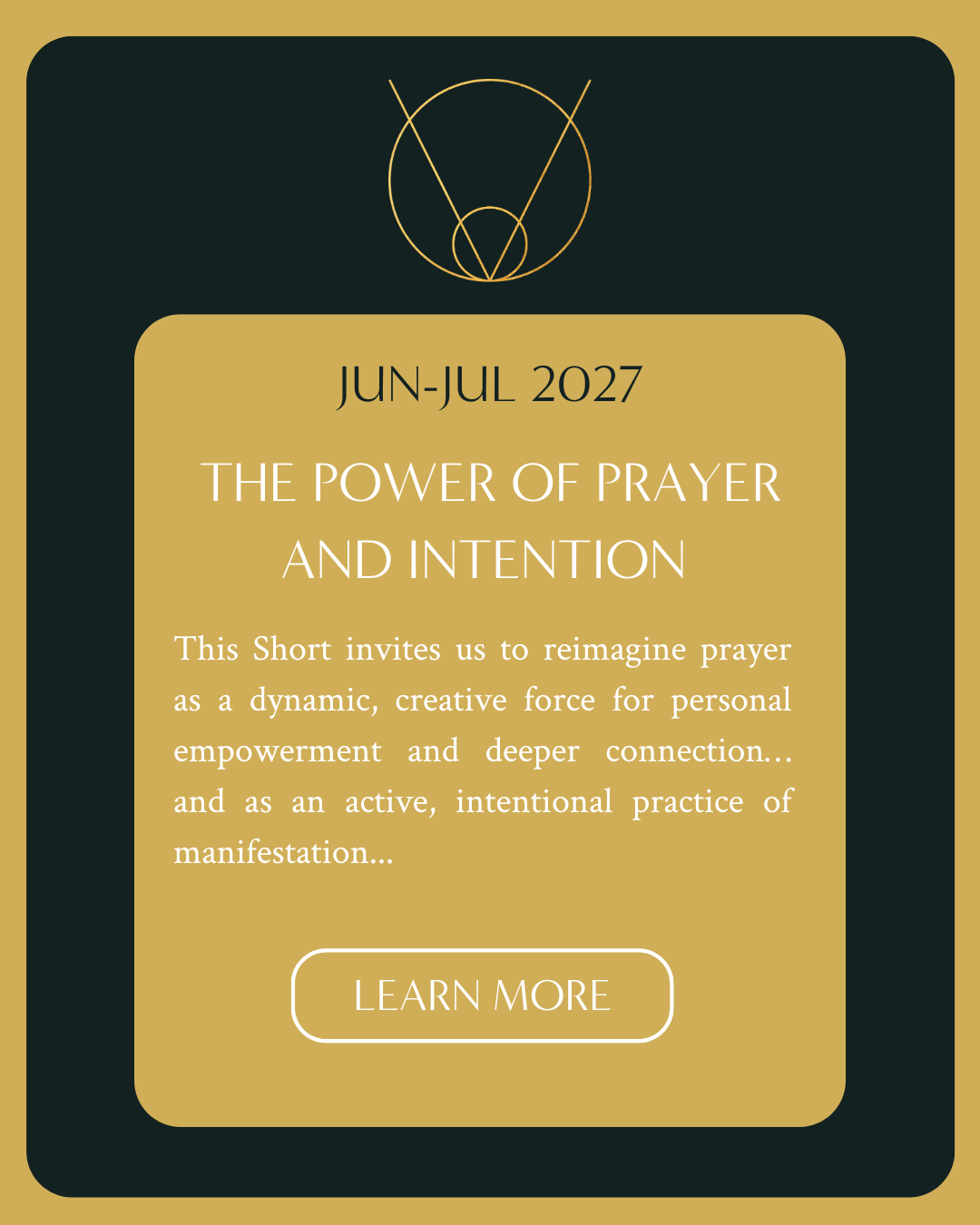 JUN-JUL 2027

THE POWER OF PRAYER AND INTENTION

This Short invites us to reimagine prayer as a dynamic, creative force for personal empowerment and deeper connection... and as an active, intentional practice of manifestation...

LEARN MORE